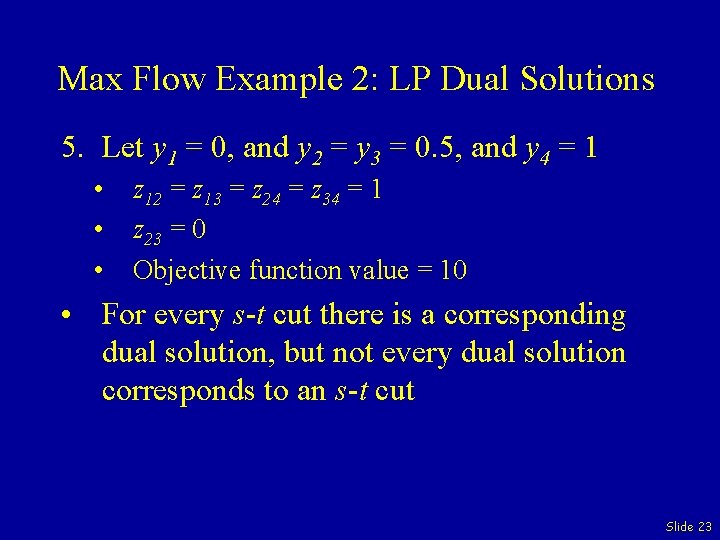 Max Flow Example 2: LP Dual Solutions

5. Let $y_1 = 0$, and $y_2 = y_3 = 0.5$, and $y_4 = 1$

• $z_{12} = z_{13} = z_{24} = z_{34} = 1$

• $z_{23} = 0$

• Objective function value = 10

• For every $s$-$t$ cut there is a corresponding dual solution, but not every dual solution corresponds to an $s$-$t$ cut

Slide 23